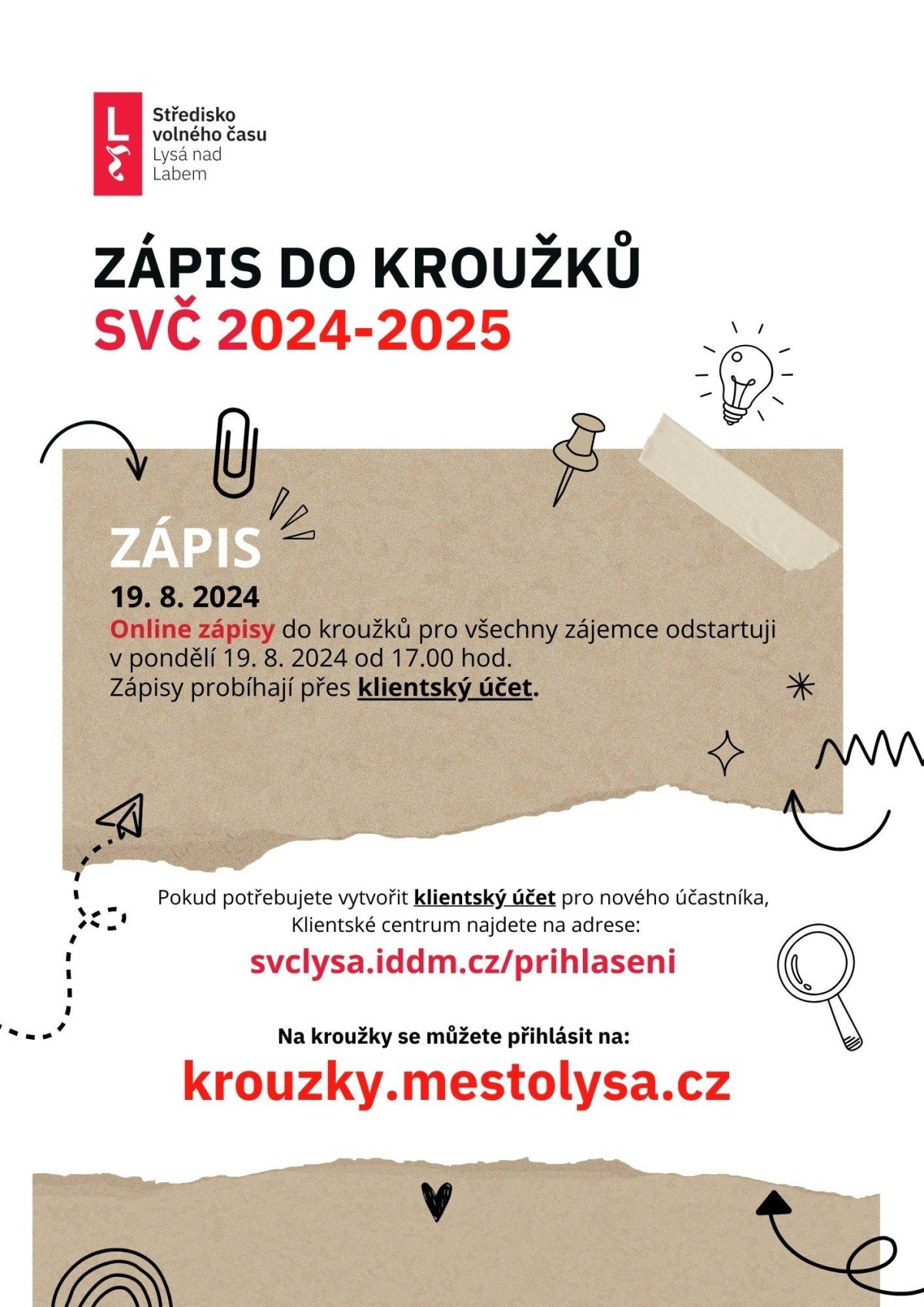 Středisko
volného času
Lysá nad
Labem

ZÁPIS DO KROUŽKŮ
SVČ 2024-2025

ZÁPIS
19. 8. 2024
Online zápisy do kroužků pro všechny zájemce odstartuji v pondělí 19. 8. 2024 od 17.00 hod.
Zápisy probíhají přes klientský účet.

Pokud potřebujete vytvořit klientský účet pro nového účastníka,
Klientské centrum najdete na adrese:
svclysa.iddm.cz/prihlaseni

Na kroužky se můžete přihlásit na:
krouzky.mestolysa.cz